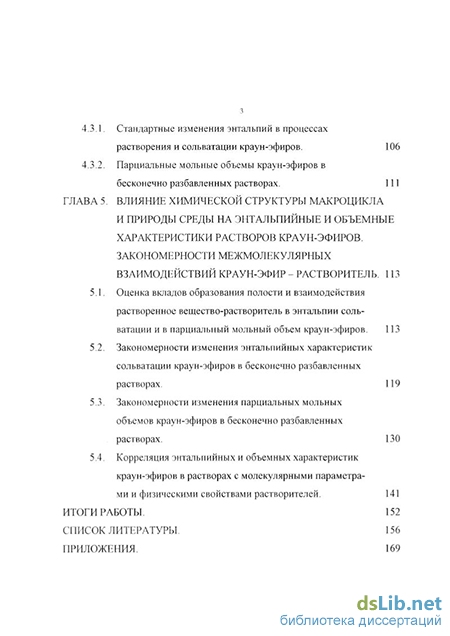 3

4.3.1. Стандартные изменения энтальпий в процессах растворения и сольватации краун-эфиров. 106

4.3.2. Парциальные мольные объемы краун-эфиров в бесконечно разбавленных растворах. 111

ГЛАВА 5. ВЛИЯНИЕ ХИМИЧЕСКОЙ СТРУКТУРЫ МАКРОЦИКЛА И ПРИРОДЫ СРЕДЫ НА ЭНТАЛЬПИЙНЫЕ И ОБЪЕМНЫЕ ХАРАКТЕРИСТИКИ РАСТВОРОВ КРАУН-ЭФИРОВ. ЗАКОНОМЕРНОСТИ МЕЖМОЛЕКУЛЯРНЫХ ВЗАИМОДЕЙСТВИЙ КРАУН-ЭФИР – РАСТВОРИТЕЛЬ. 113

5.1. Оценка вкладов образования полости и взаимодействия растворенное вещество-растворитель в энтальпии сольватации и в парциальный мольный объем краун-эфиров. 113

5.2. Закономерности изменения энтальпийных характеристик сольватации краун-эфиров в бесконечно разбавленных растворах. 119

5.3. Закономерности изменения парциальных мольных объемов краун-эфиров в бесконечно разбавленных растворах. 130

5.4. Корреляция энтальпийных и объемных характеристик краун-эфиров в растворах с молекулярными параметрами и физическими свойствами растворителей. 141

ИТОГИ РАБОТЫ. 152

СПИСОК ЛИТЕРАТУРЫ. 156

ПРИЛОЖЕНИЯ. 169

dsLib.net
библиотека диссертаций